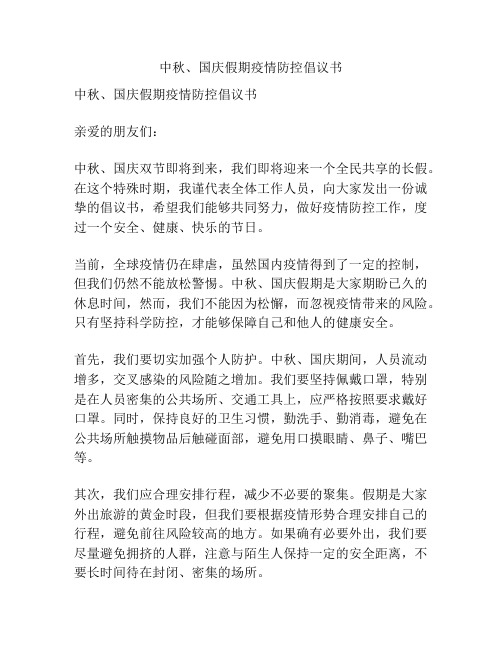 中秋、国庆假期疫情防控倡议书

中秋、国庆假期疫情防控倡议书

亲爱的朋友们：

中秋、国庆双节即将到来，我们即将迎来一个全民共享的长假。在这个特殊时期，我谨代表全体工作人员，向大家发出一份诚挚的倡议书，希望我们能够共同努力，做好疫情防控工作，度过一个安全、健康、快乐的节日。

当前，全球疫情仍在肆虐，虽然国内疫情得到了一定的控制，但我们仍然不能放松警惕。中秋、国庆假期是大家期盼已久的休息时间，然而，我们不能因为松懈，而忽视疫情带来的风险。只有坚持科学防控，才能够保障自己和他人的健康安全。

首先，我们要切实加强个人防护。中秋、国庆期间，人员流动增多，交叉感染的风险随之增加。我们要坚持佩戴口罩，特别是在人员密集的公共场所、交通工具上，应严格按照要求戴好口罩。同时，保持良好的卫生习惯，勤洗手、勤消毒，避免在公共场所触摸物品后触碰面部，避免用口摸眼睛、鼻子、嘴巴等。

其次，我们应合理安排行程，减少不必要的聚集。假期是大家外出旅游的黄金时段，但我们要根据疫情形势合理安排自己的行程，避免前往风险较高的地方。如果确有必要外出，我们要尽量避免拥挤的人群，注意与陌生人保持一定的安全距离，不要长时间待在封闭、密集的场所。